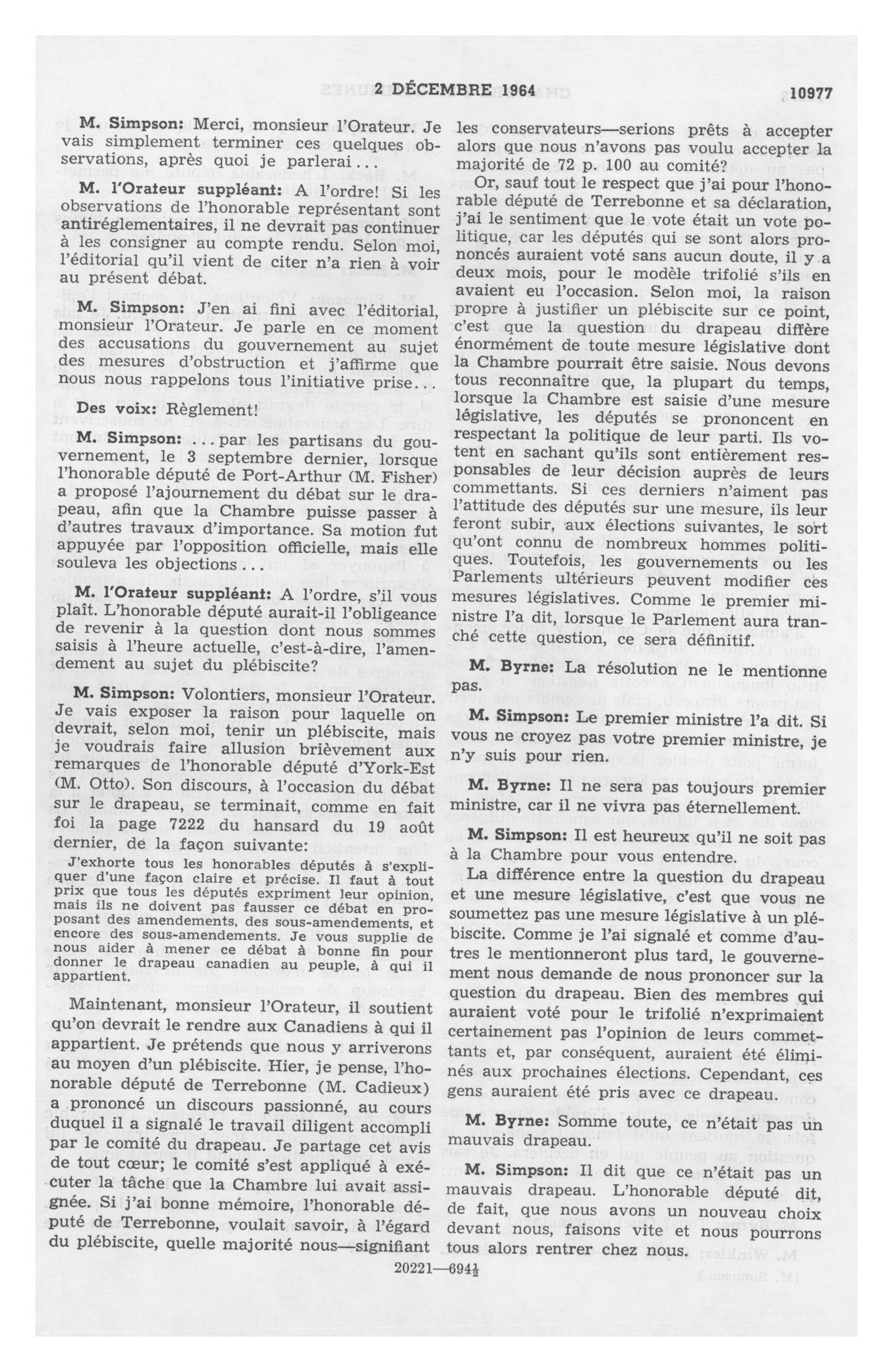 2 DÉCEMBRE 1964 10977

M. Simpson: Merci, monsieur l'Orateur. Je vais simplement terminer ces quelques observations, après quoi je parlerai...

M. l'Orateur suppléant: A l'ordre! Si les observations de l'honorable représentant sont antiréglementaires, il ne devrait pas continuer à les consigner au compte rendu. Selon moi, l'éditorial qu'il vient de citer n'a rien à voir au présent débat.

M. Simpson: J'en ai fini avec l'éditorial, monsieur l'Orateur. Je parle en ce moment des accusations du gouvernement au sujet des mesures d'obstruction et j'affirme que nous nous rappelons tous l'initiative prise...

Des voix: Règlement!

M. Simpson: ...par les partisans du gouvernement, le 3 septembre dernier, lorsque l'honorable député de Port-Arthur (M. Fisher) a proposé l'ajournement du débat sur le drapeau, afin que la Chambre puisse passer à d'autres travaux d'importance. Sa motion fut appuyée par l'opposition officielle, mais elle souleva les objections...

M. l'Orateur suppléant: A l'ordre, s'il vous plaît. L'honorable député aurait-il l'obligeance de revenir à la question dont nous sommes saisis à l'heure actuelle, c'est-à-dire, l'amendement au sujet du plébiscite?

M. Simpson: Volontiers, monsieur l'Orateur. Je vais exposer la raison pour laquelle on devrait, selon moi, tenir un plébiscite, mais je voudrais faire allusion brièvement aux remarques de l'honorable député d'York-Est (M. Otto). Son discours, à l'occasion du débat sur le drapeau, se terminait, comme en fait foi la page 7222 du hansard du 19 août dernier, de la façon suivante:

J'exhorte tous les honorables députés à s'expliquer d'une façon claire et précise. Il faut à tout prix que tous les députés expriment leur opinion, mais ils ne doivent pas fausser ce débat en proposant des amendements, des sous-amendements, et encore des sous-amendements. Je vous supplie de nous aider à mener ce débat à bonne fin pour donner le drapeau canadien au peuple, à qui il appartient.

Maintenant, monsieur l'Orateur, il soutient qu'on devrait le rendre aux Canadiens à qui il appartient. Je prétends que nous y arriverons au moyen d'un plébiscite. Hier, je pense, l'honorable député de Terrebonne (M. Cadieux) a prononcé un discours passionné, au cours duquel il a signalé le travail diligent accompli par le comité du drapeau. Je partage cet avis de tout cœur; le comité s'est appliqué à exécuter la tâche que la Chambre lui avait assignée. Si j'ai bonne mémoire, l'honorable député de Terrebonne, voulait savoir, à l'égard du plébiscite, quelle majorité nous—signifiant les conservateurs—serions prêts à accepter alors que nous n'avons pas voulu accepter la majorité de 72 p. 100 au comité?

Or, sauf tout le respect que j'ai pour l'honorable député de Terrebonne et sa déclaration, j'ai le sentiment que le vote était un vote politique, car les députés qui se sont alors prononcés auraient voté sans aucun doute, il y a deux mois, pour le modèle trifolié s'ils en avaient eu l'occasion. Selon moi, la raison propre à justifier un plébiscite sur ce point, c'est que la question du drapeau diffère énormément de toute mesure législative dont la Chambre pourrait être saisie. Nous devons tous reconnaître que, la plupart du temps, lorsque la Chambre est saisie d'une mesure législative, les députés se prononcent en respectant la politique de leur parti. Ils votent en sachant qu'ils sont entièrement responsables de leur décision auprès de leurs commettants. Si ces derniers n'aiment pas l'attitude des députés sur une mesure, ils leur feront subir, aux élections suivantes, le sort qu'ont connu de nombreux hommes politiques. Toutefois, les gouvernements ou les Parlements ultérieurs peuvent modifier ces mesures législatives. Comme le premier ministre l'a dit, lorsque le Parlement aura tranché cette question, ce sera définitif.

M. Byrne: La résolution ne le mentionne pas.

M. Simpson: Le premier ministre l'a dit. Si vous ne croyez pas votre premier ministre, je n'y suis pour rien.

M. Byrne: Il ne sera pas toujours premier ministre, car il ne vivra pas éternellement.

M. Simpson: Il est heureux qu'il ne soit pas à la Chambre pour vous entendre.

La différence entre la question du drapeau et une mesure législative, c'est que vous ne soumettez pas une mesure législative à un plébiscite. Comme je l'ai signalé et comme d'autres le mentionneront plus tard, le gouvernement nous demande de nous prononcer sur la question du drapeau. Bien des membres qui auraient voté pour le trifolié n'exprimaient certainement pas l'opinion de leurs commettants et, par conséquent, auraient été éliminés aux prochaines élections. Cependant, ces gens auraient été pris avec ce drapeau.

M. Byrne: Somme toute, ce n'était pas un mauvais drapeau.

M. Simpson: Il dit que ce n'était pas un mauvais drapeau. L'honorable député dit, de fait, que nous avons un nouveau choix devant nous, faisons vite et nous pourrons tous alors rentrer chez nous.

20221—694½